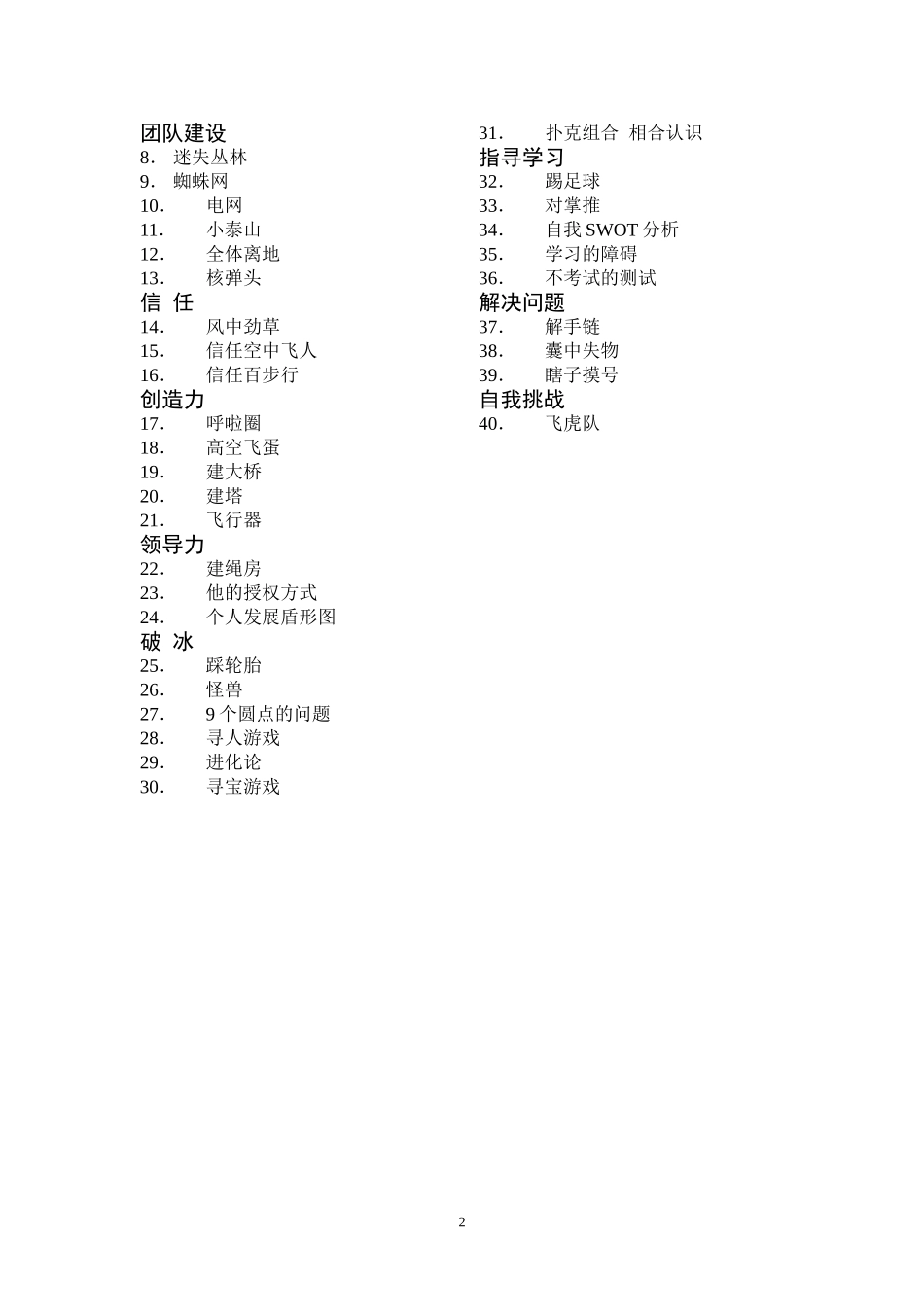 团队建设
8. 迷失丛林
9. 蜘蛛网
10. 电网
11. 小泰山
12. 全体离地
13. 核弹头
信 任
14. 风中劲草
15. 信任空中飞人
16. 信任百步行
创造力
17. 呼啦圈
18. 高空飞蛋
19. 建大桥
20. 建塔
21. 飞行器
领导力
22. 建绳房
23. 他的授权方式
24. 个人发展盾形图
破 冰
25. 踩轮胎
26. 怪兽
27. 9 个圆点的问题
28. 寻人游戏
29. 进化论
30. 寻宝游戏

31. 扑克组合 相合认识
指寻学习
32. 踢足球
33. 对掌推
34. 自我 SWOT 分析
35. 学习的障碍
36. 不考试的测试
解决问题
37. 解手链
38. 囊中失物
39. 瞎子摸号
自我挑战
40. 飞虎队

2